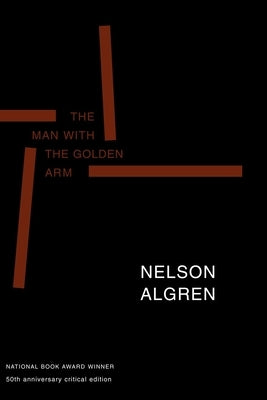 THE
MAN WITH
THE GOLDEN
ARM

NELSON
ALGREN

NATIONAL BOOK AWARD WINNER
50th anniversary critical edition